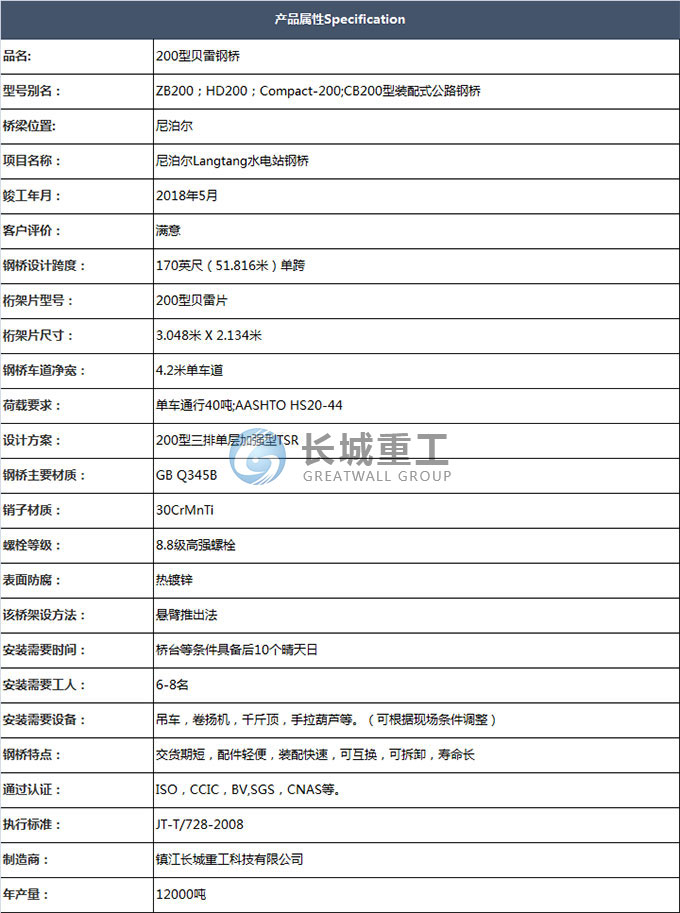 | 产品属性Specification | |
|---|---|
| 品名: | 200型贝雷钢桥 |
| 型号别名： | ZB200；HD200；Compact-200;CB200型装配式公路钢桥 |
| 桥梁位置: | 尼泊尔 |
| 项目名称： | 尼泊尔Langtang水电站钢桥 |
| 竣工年月： | 2018年5月 |
| 客户评价： | 满意 |
| 钢桥设计跨度： | 170英尺（51.816米）单跨 |
| 桁架片型号： | 200型贝雷片 |
| 桁架片尺寸： | 3.048米 X 2.134米 |
| 钢桥车道净宽： | 4.2米单车道 |
| 荷载要求： | 单车通行40吨;AASHTO HS20-44 |
| 设计方案： | 200型三排单层加强型TSR |
| 钢桥主要材质： | GB Q345B |
| 销子材质： | 30CrMnTi |
| 螺栓等级： | 8.8级高强螺栓 |
| 表面防腐： | 热镀锌 |
| 该桥架设方法： | 悬臂推出法 |
| 安装需要时间： | 桥台等条件具备后10个晴天日 |
| 安装需要工人： | 6-8名 |
| 安装需要设备： | 吊车，卷扬机，千斤顶，手拉葫芦等。（可根据现场条件调整） |
| 钢桥特点： | 交货期短，配件轻便，装配快速，可互换，可拆卸，寿命长 |
| 通过认证： | ISO，CCIC，BV,SGS，CNAS等。 |
| 执行标准： | JT-T/728-2008 |
| 制造商： | 镇江长城重工科技有限公司 |
| 年产量： | 12000吨 |

长城重工
GREATWALL GROUP